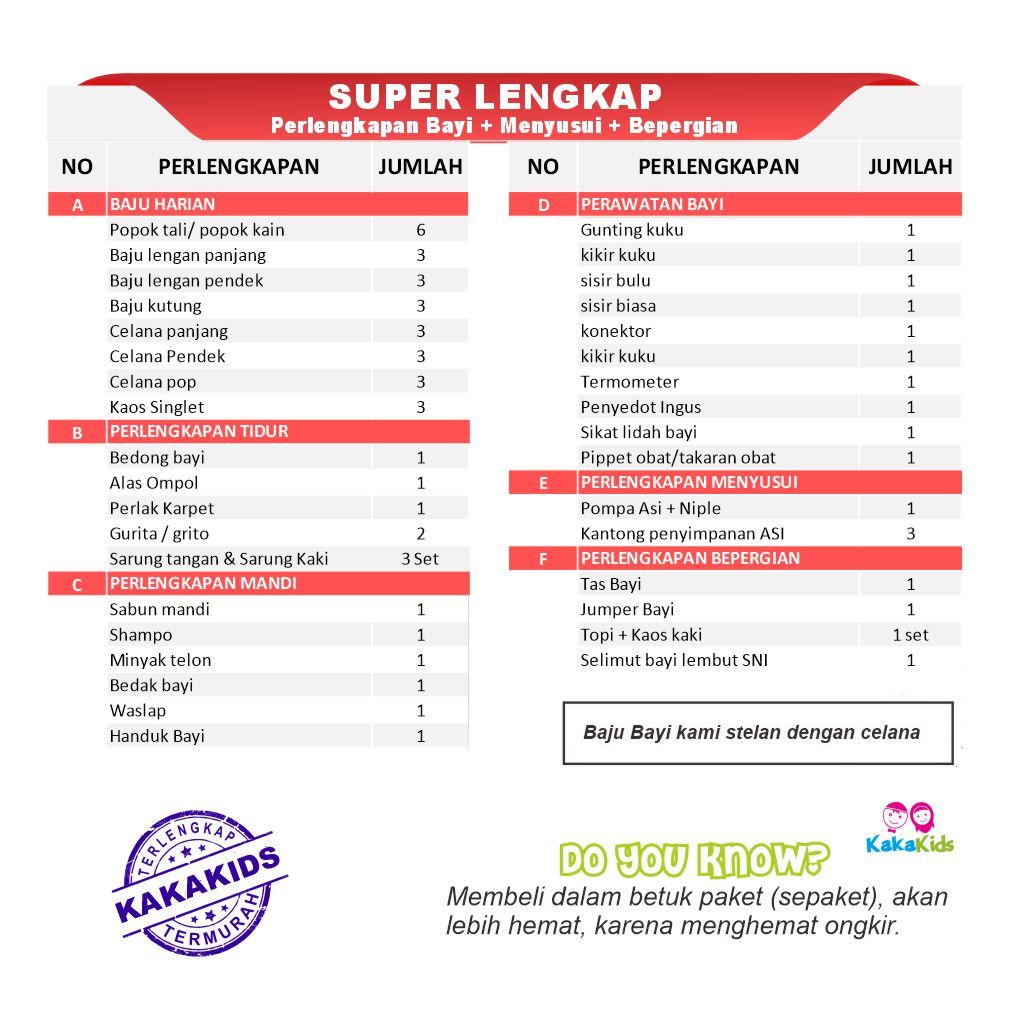 SUPER LENGKAP
Perlengkapan Bayi + Menyusui + Bepergian

| NO | PERLENGKAPAN | JUMLAH |
|---|---|---|
| A | BAJU HARIAN | |
| | Popok tali/ popok kain | 6 |
| | Baju lengan panjang | 3 |
| | Baju lengan pendek | 3 |
| | Baju kutung | 3 |
| | Celana panjang | 3 |
| | Celana Pendek | 3 |
| | Celana pop | 3 |
| | Kaos Singlet | 3 |
| B | PERLENGKAPAN TIDUR | |
| | Bedong bayi | 1 |
| | Alas Ompol | 1 |
| | Perlak Karpet | 1 |
| | Gurita / grito | 2 |
| | Sarung tangan & Sarung Kaki | 3 Set |
| C | PERLENGKAPAN MANDI | |
| | Sabun mandi | 1 |
| | Shampo | 1 |
| | Minyak telon | 1 |
| | Bedak bayi | 1 |
| | Waslap | 1 |
| | Handuk Bayi | 1 |

| NO | PERLENGKAPAN | JUMLAH |
|---|---|---|
| D | PERAWATAN BAYI | |
| | Gunting kuku | 1 |
| | kikir kuku | 1 |
| | sisir bulu | 1 |
| | sisir biasa | 1 |
| | konektor | 1 |
| | kikir kuku | 1 |
| | Termometer | 1 |
| | Penyedot Ingus | 1 |
| | Sikat lidah bayi | 1 |
| | Pippet obat/takaran obat | 1 |
| E | PERLENGKAPAN MENYUSUI | |
| | Pompa Asi + Niple | 1 |
| | Kantong penyimpanan ASI | 3 |
| F | PERLENGKAPAN BEPERGIAN | |
| | Tas Bayi | 1 |
| | Jumper Bayi | 1 |
| | Topi + Kaos kaki | 1 set |
| | Selimut bayi lembut SNI | 1 |

Baju Bayi kami stelan dengan celana

TERLENGKAP KAKAKIDS TERMURAH

KakaKids

DO YOU KNOW?
Membeli dalam betuk paket (sepaket), akan lebih hemat, karena menghemat ongkir.